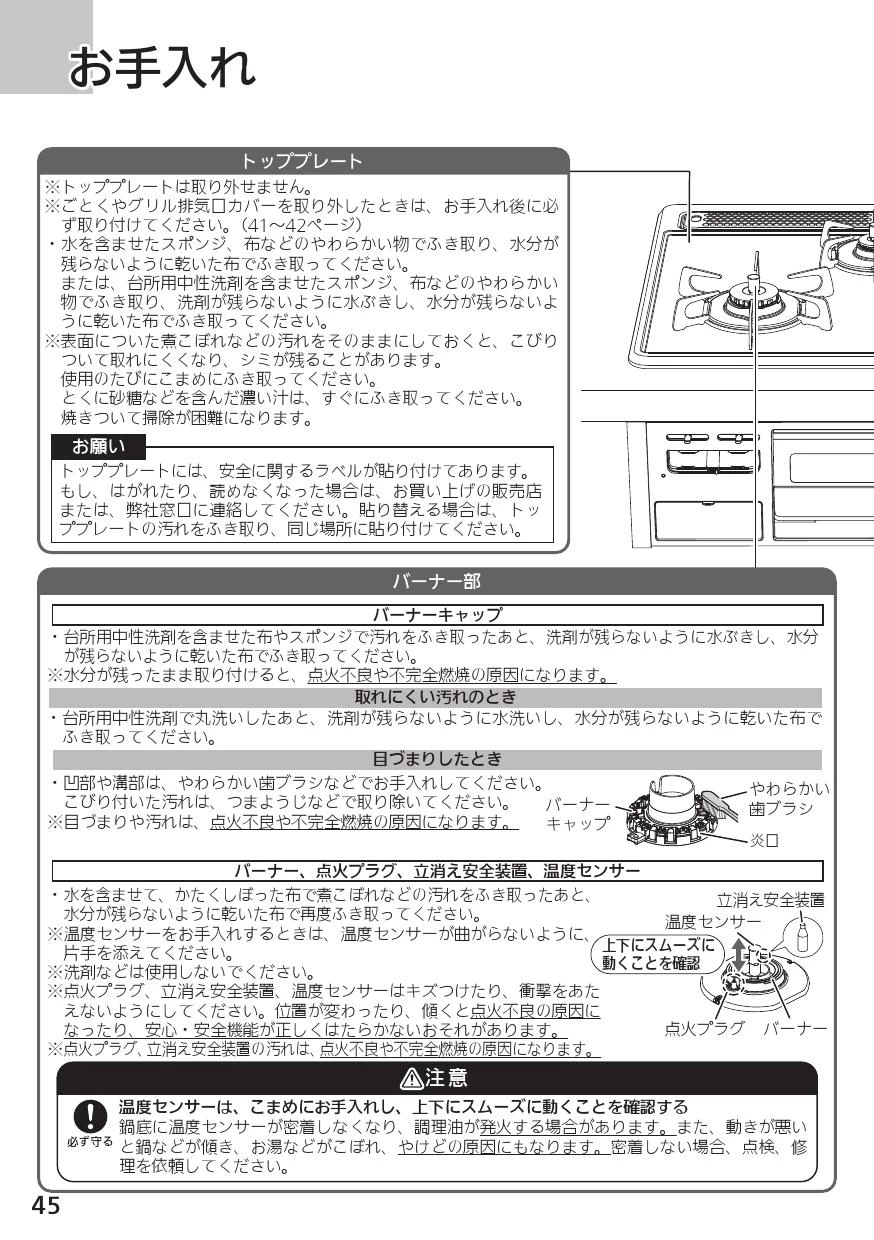 お手入れ

トッププレート

※トッププレートは取り外せません。
※ごとくやグリル排気口カバーを取り外したときは、お手入れ後に必ず取り付けてください。(41~42ページ)
・水を含ませたスポンジ、布などのやわらかい物でふき取り、水分が残らないように乾いた布でふき取ってください。
または、台所用中性洗剤を含ませたスポンジ、布などのやわらかい物でふき取り、洗剤が残らないように水ぶきし、水分が残らないように乾いた布でふき取ってください。
※表面についた煮こぼれなどの汚れをそのままにしておくと、こびりついて取れにくくなり、シミが残ることがあります。
使用のたびにこまめにふき取ってください。
とくに砂糖などを含んだ濃い汁は、すぐにふき取ってください。
焼きついて掃除が困難になります。

お願い

トッププレートには、安全に関するラベルが貼り付けてあります。もし、はがれたり、読めなくなった場合は、お買い上げの販売店または、弊社窓口に連絡してください。貼り替える場合は、トッププレートの汚れをふき取り、同じ場所に貼り付けてください。

バーナー部

バーナーキャップ

・台所用中性洗剤を含ませた布やスポンジで汚れをふき取ったあと、洗剤が残らないように水ぶきし、水分が残らないように乾いた布でふき取ってください。
※水分が残ったまま取り付けると、点火不良や不完全燃焼の原因になります。

取れにくい汚れのとき

・台所用中性洗剤で丸洗いしたあと、洗剤が残らないように水洗いし、水分が残らないように乾いた布でふき取ってください。

目づまりしたとき

・凹部や溝部は、やわらかい歯ブラシなどでお手入れしてください。
こびり付いた汚れは、つまようじなどで取り除いてください。
※目づまりや汚れは、点火不良や不完全燃焼の原因になります。

バーナーキャップ
やわらかい歯ブラシ
炎口

バーナー、点火プラグ、立消え安全装置、温度センサー

・水を含ませて、かたくしぼった布で煮こぼれなどの汚れをふき取ったあと、水分が残らないように乾いた布で再度ふき取ってください。
※温度センサーをお手入れするときは、温度センサーが曲がらないように、片手を添えてください。
※洗剤などは使用しないでください。
※点火プラグ、立消え安全装置、温度センサーはキズつけたり、衝撃をあたえないようにしてください。位置が変わったり、傾くと点火不良の原因になったり、安心・安全機能が正しくはたらかないおそれがあります。
※点火プラグ、立消え安全装置の汚れは、点火不良や不完全燃焼の原因になります。

立消え安全装置
温度センサー
上下にスムーズに動くことを確認
点火プラグ　バーナー

⚠注意

必ず守る
温度センサーは、こまめにお手入れし、上下にスムーズに動くことを確認する
鍋底に温度センサーが密着しなくなり、調理油が発火する場合があります。また、動きが悪いと鍋などが傾き、お湯などがこぼれ、やけどの原因にもなります。密着しない場合、点検、修理を依頼してください。

45